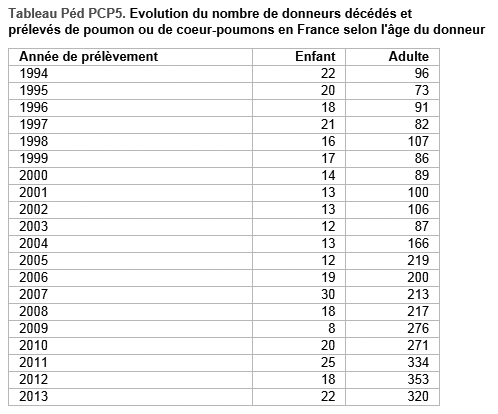 Tableau Péd PCP5. Evolution du nombre de donneurs décédés et prélevés de poumon ou de coeur-poumons en France selon l'âge du donneur

| Année de prélèvement | Enfant | Adulte |
|---|---|---|
| 1994 | 22 | 96 |
| 1995 | 20 | 73 |
| 1996 | 18 | 91 |
| 1997 | 21 | 82 |
| 1998 | 16 | 107 |
| 1999 | 17 | 86 |
| 2000 | 14 | 89 |
| 2001 | 13 | 100 |
| 2002 | 13 | 106 |
| 2003 | 12 | 87 |
| 2004 | 13 | 166 |
| 2005 | 12 | 219 |
| 2006 | 19 | 200 |
| 2007 | 30 | 213 |
| 2008 | 18 | 217 |
| 2009 | 8 | 276 |
| 2010 | 20 | 271 |
| 2011 | 25 | 334 |
| 2012 | 18 | 353 |
| 2013 | 22 | 320 |